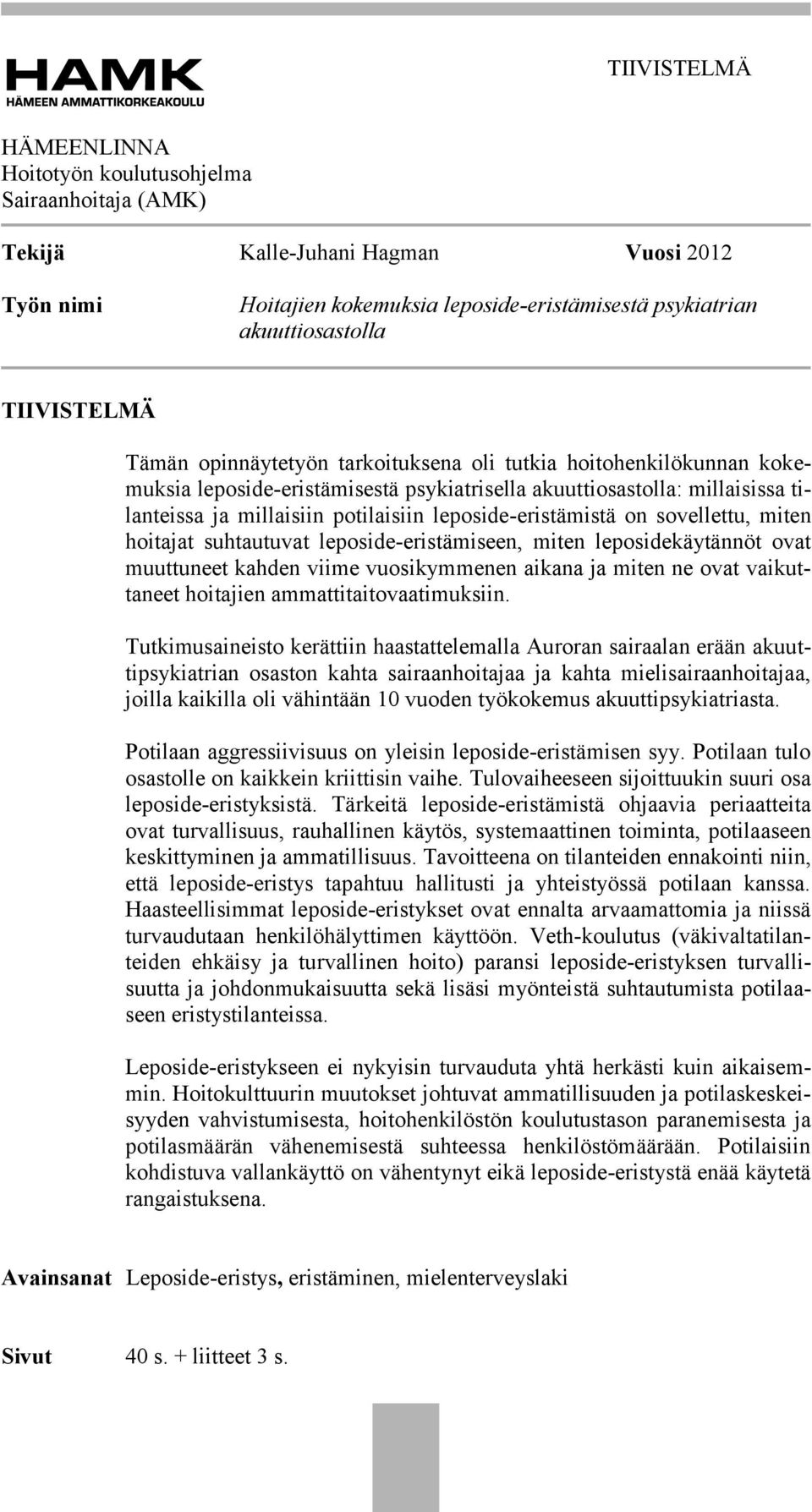 HAMK
HÄMEEN AMMATTIKORKEAKOULU

TIIVISTELMÄ

HÄMEENLINNA
Hoitotyön koulutusohjelma
Sairaanhoitaja (AMK)

Tekijä Kalle-Juhani Hagman Vuosi 2012

Työn nimi Hoitajien kokemuksia leposide-eristämisestä psykiatrian akuuttiosastolla

TIIVISTELMÄ

Tämän opinnäytetyön tarkoituksena oli tutkia hoitohenkilökunnan kokemuksia leposide-eristämisestä psykiatrisella akuuttiosastolla: millaisissa tilanteissa ja millaisiin potilaisiin leposide-eristämistä on sovellettu, miten hoitajat suhtautuvat leposide-eristämiseen, miten leposidekäytännöt ovat muuttuneet kahden viime vuosikymmenen aikana ja miten ne ovat vaikuttaneet hoitajien ammattitaitovaatimuksiin.

Tutkimusaineisto kerättiin haastattelemalla Auroran sairaalan erään akuuttipsykiatrian osaston kahta sairaanhoitajaa ja kahta mielisairaanhoitajaa, joilla kaikilla oli vähintään 10 vuoden työkokemus akuuttipsykiatriasta.

Potilaan aggressiivisuus on yleisin leposide-eristämisen syy. Potilaan tulo osastolle on kaikkein kriittisin vaihe. Tulovaiheeseen sijoittuukin suuri osa leposide-eristyksistä. Tärkeitä leposide-eristämistä ohjaavia periaatteita ovat turvallisuus, rauhallinen käytös, systemaattinen toiminta, potilaaseen keskittyminen ja ammatillisuus. Tavoitteena on tilanteiden ennakointi niin, että leposide-eristys tapahtuu hallitusti ja yhteistyössä potilaan kanssa. Haasteellisimmat leposide-eristykset ovat ennalta arvaamattomia ja niissä turvaudutaan henkilöhälyttimen käyttöön. Veth-koulutus (väkivaltatilanteiden ehkäisy ja turvallinen hoito) paransi leposide-eristyksen turvallisuutta ja johdonmukaisuutta sekä lisäsi myönteistä suhtautumista potilaaseen eristystilanteissa.

Leposide-eristykseen ei nykyisin turvauduta yhtä herkästi kuin aikaisemmin. Hoitokulttuurin muutokset johtuvat ammatillisuuden ja potilaskeskeisyyden vahvistumisesta, hoitohenkilöstön koulutustason paranemisesta ja potilasmäärän vähenemisestä suhteessa henkilöstömäärään. Potilaisiin kohdistuva vallankäyttö on vähentynyt eikä leposide-eristystä enää käytetä rangaistuksena.

Avainsanat Leposide-eristys, eristäminen, mielenterveyslaki

Sivut 40 s. + liitteet 3 s.